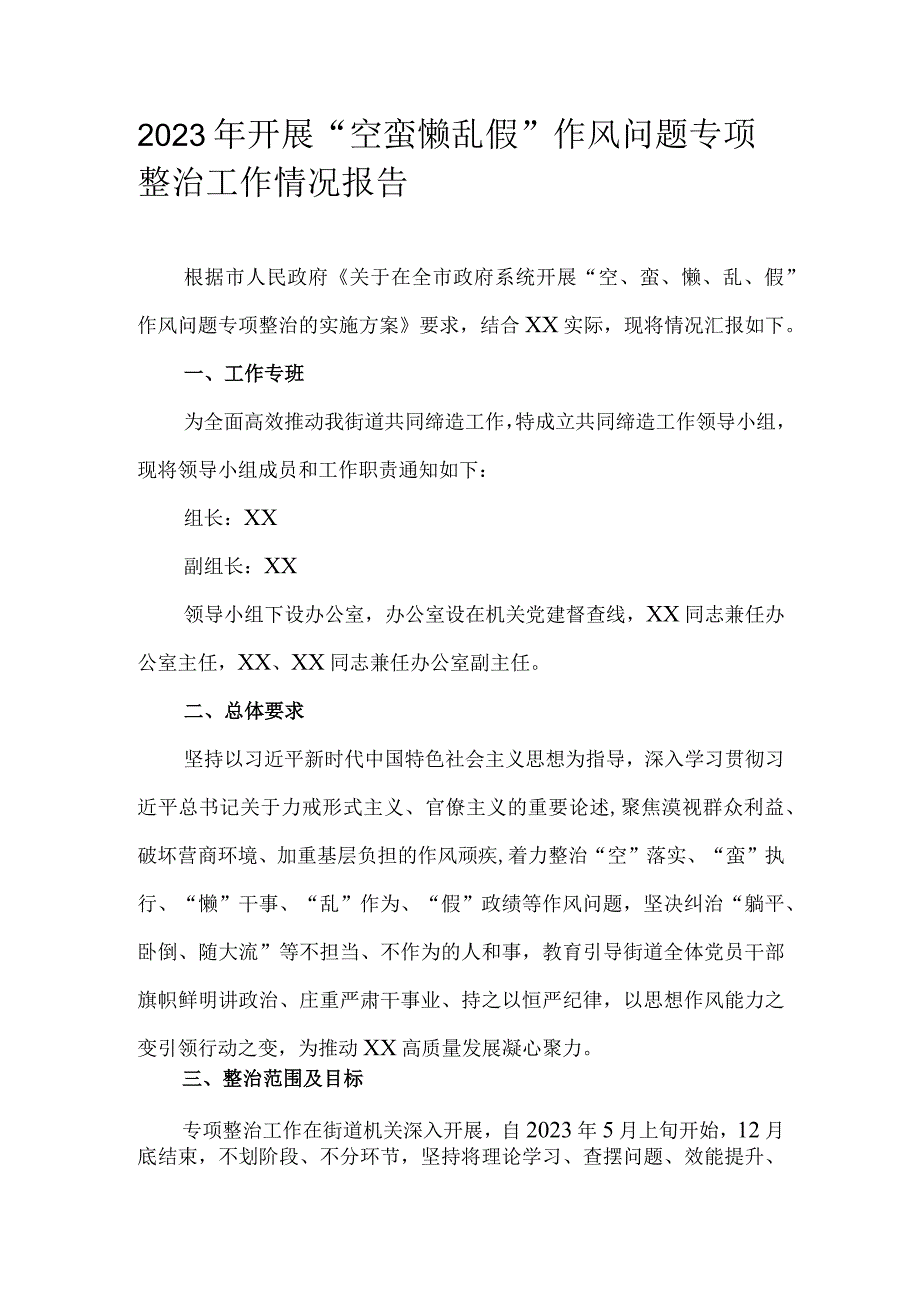 2023年开展“空蛮懒乱假”作风问题专项整治工作情况报告

根据市人民政府《关于在全市政府系统开展“空、蛮、懒、乱、假”作风问题专项整治的实施方案》要求，结合XX实际，现将情况汇报如下。

一、工作专班

为全面高效推动我街道共同缔造工作，特成立共同缔造工作领导小组，现将领导小组成员和工作职责通知如下：

组长：XX

副组长：XX

领导小组下设办公室，办公室设在机关党建督查线，XX同志兼任办公室主任，XX、XX同志兼任办公室副主任。

二、总体要求

坚持以习近平新时代中国特色社会主义思想为指导，深入学习贯彻习近平总书记关于力戒形式主义、官僚主义的重要论述，聚焦漠视群众利益、破坏营商环境、加重基层负担的作风顽疾，着力整治“空”落实、“蛮”执行、“懒”干事、“乱”作为、“假”政绩等作风问题，坚决纠治“躺平、卧倒、随大流”等不担当、不作为的人和事，教育引导街道全体党员干部旗帜鲜明讲政治、庄重严肃干事业、持之以恒严纪律，以思想作风能力之变引领行动之变，为推动XX高质量发展凝心聚力。

三、整治范围及目标

专项整治工作在街道机关深入开展，自2023年5月上旬开始，12月底结束，不划阶段、不分环节，坚持将理论学习、查摆问题、效能提升、